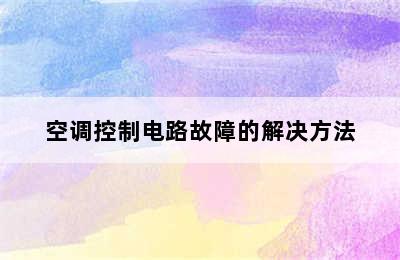 空调控制电路故障的解决方法